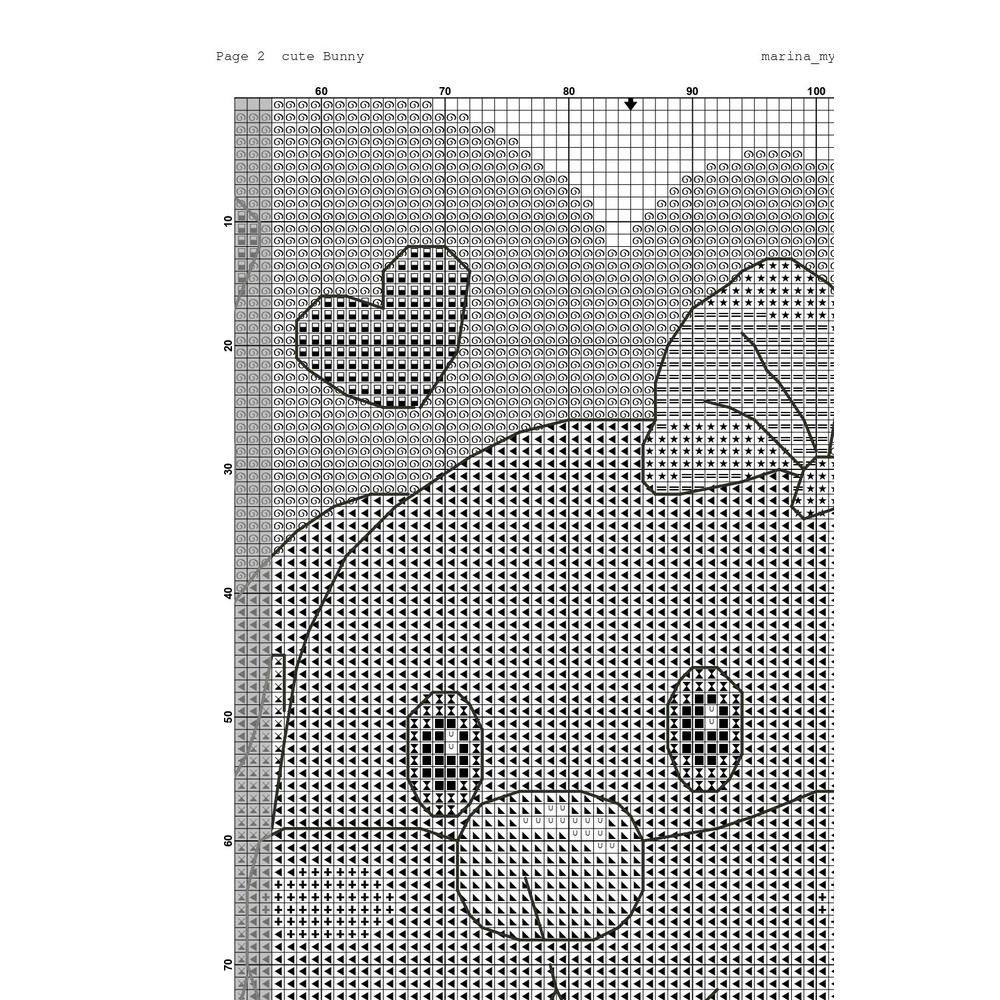 Page 2 cute Bunny

marina_my

60
70
80
90
100

10
20
30
40
50
60
70